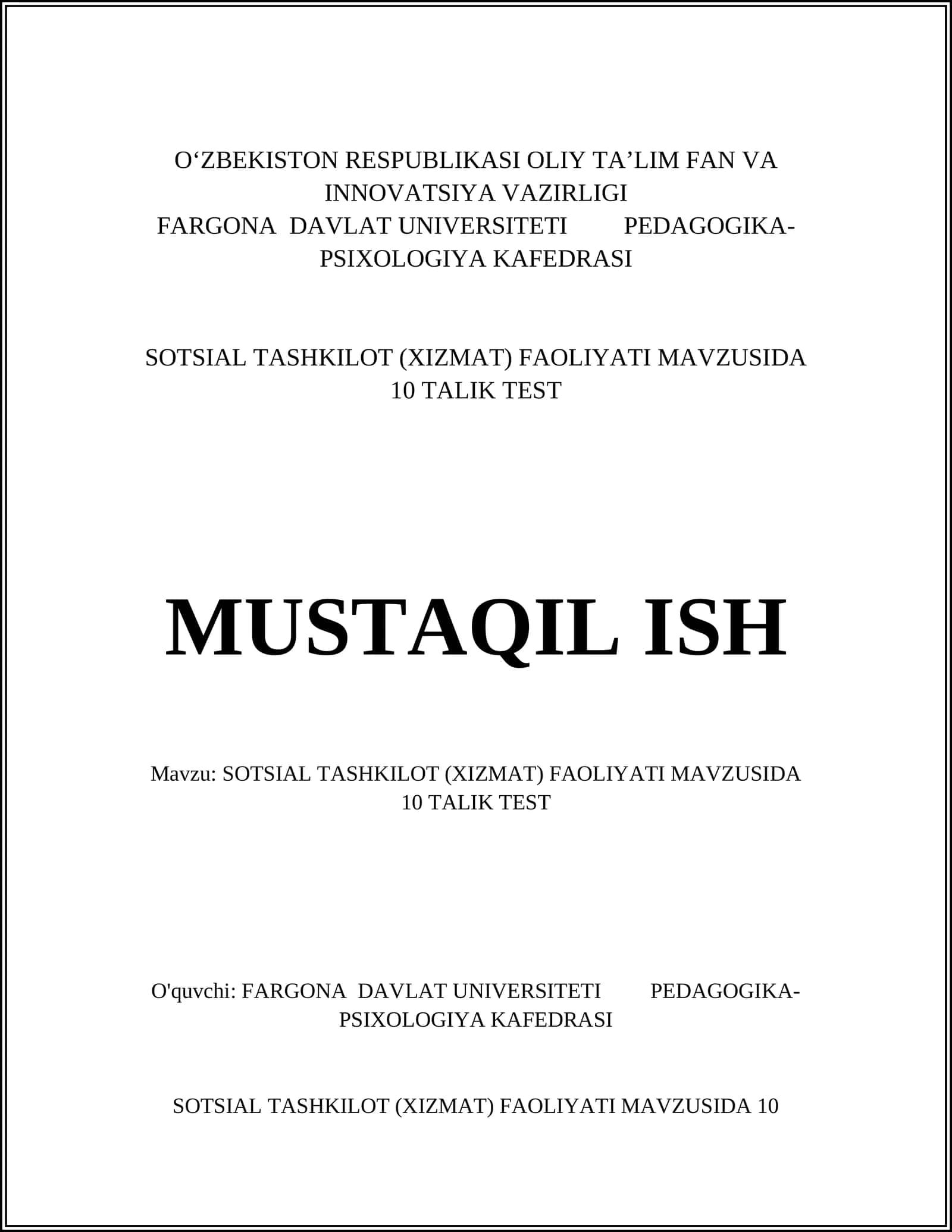 O‘ZBEKISTON RESPUBLIKASI OLIY TA’LIM FAN VA INNOVATSIYA VAZIRLIGI
FARGONA DAVLAT UNIVERSITETI PEDAGOGIKA-PSIXOLOGIYA KAFEDRASI

SOTSIAL TASHKILOT (XIZMAT) FAOLIYATI MAVZUSIDA 10 TALIK TEST

MUSTAQIL ISH

Mavzu: SOTSIAL TASHKILOT (XIZMAT) FAOLIYATI MAVZUSIDA 10 TALIK TEST

O'quvchi: FARGONA DAVLAT UNIVERSITETI PEDAGOGIKA-PSIXOLOGIYA KAFEDRASI

SOTSIAL TASHKILOT (XIZMAT) FAOLIYATI MAVZUSIDA 10